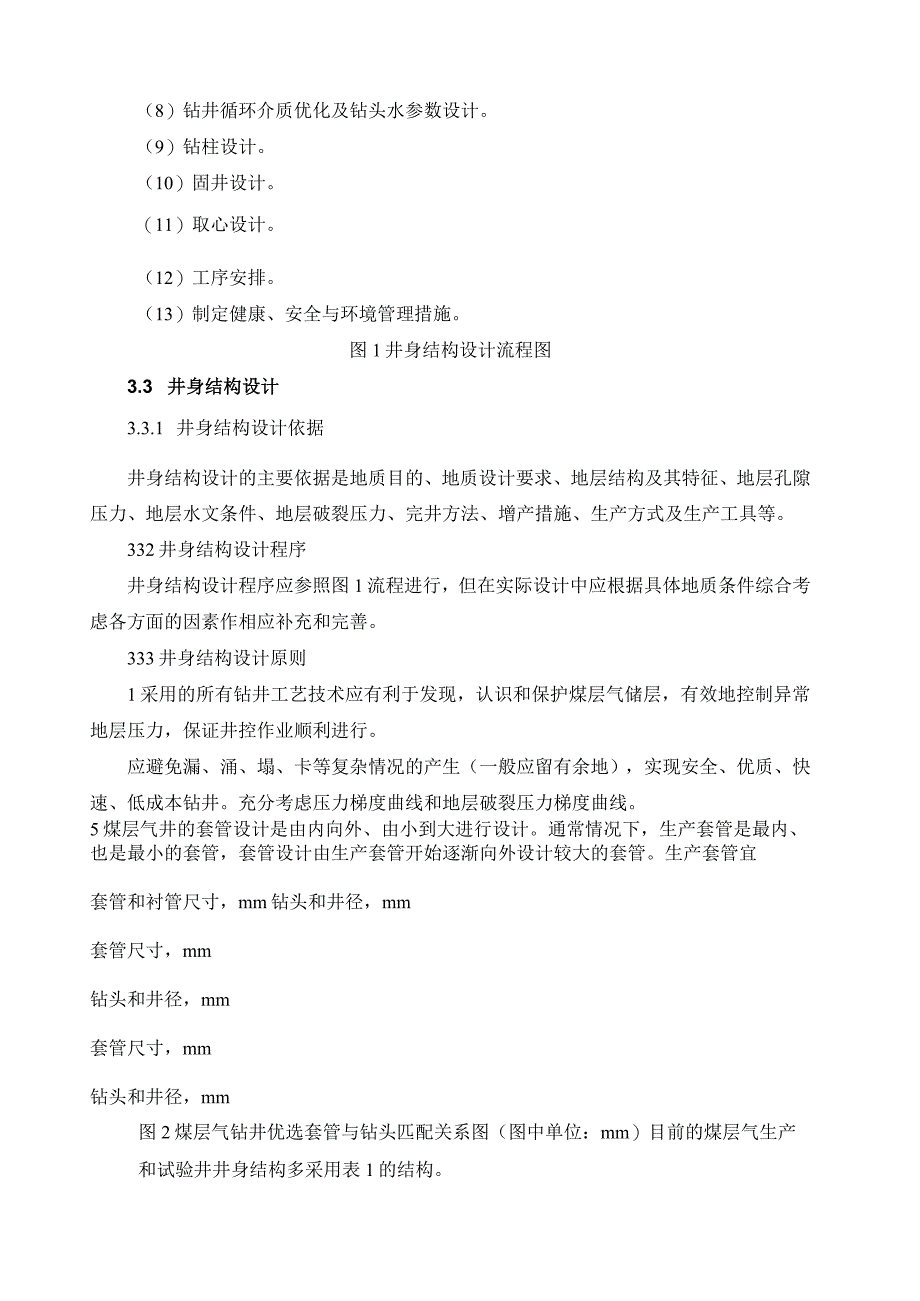 （8）钻井循环介质优化及钻头水参数设计。

（9）钻柱设计。

（10）固井设计。

（11）取心设计。

（12）工序安排。

（13）制定健康、安全与环境管理措施。

图 1 井身结构设计流程图

3.3 井身结构设计

3.3.1 井身结构设计依据

井身结构设计的主要依据是地质目的、地质设计要求、地层结构及其特征、地层孔隙压力、地层水文条件、地层破裂压力、完井方法、增产措施、生产方式及生产工具等。

332 井身结构设计程序

井身结构设计程序应参照图 1 流程进行，但在实际设计中应根据具体地质条件综合考虑各方面的因素作相应补充和完善。

333 井身结构设计原则

1 采用的所有钻井工艺技术应有利于发现，认识和保护煤层气储层，有效地控制异常地层压力，保证井控作业顺利进行。

应避免漏、涌、塌、卡等复杂情况的产生（一般应留有余地），实现安全、优质、快速、低成本钻井。充分考虑压力梯度曲线和地层破裂压力梯度曲线。

5 煤层气井的套管设计是由内向外、由小到大进行设计。通常情况下，生产套管是最内、也是最小的套管，套管设计由生产套管开始逐渐向外设计较大的套管。生产套管宜

套管和衬管尺寸，mm 钻头和井径，mm

套管尺寸，mm

钻头和井径，mm

套管尺寸，mm

钻头和井径，mm

图 2 煤层气钻井优选套管与钻头匹配关系图（图中单位：mm）目前的煤层气生产和试验井井身结构多采用表 1 的结构。